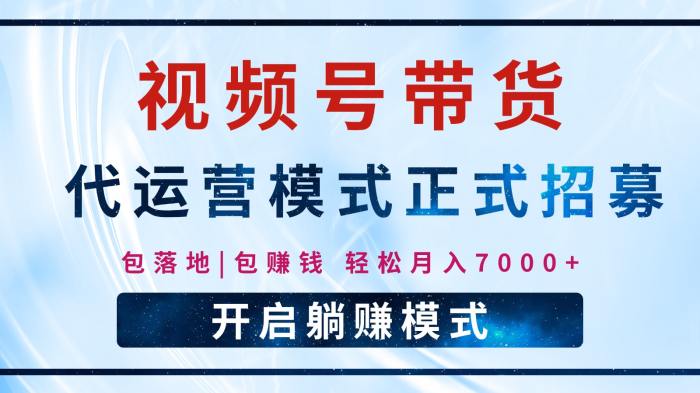 视频号带货

代运营模式正式招募

包落地|包赚钱 轻松月入7000+

开启躺赚模式